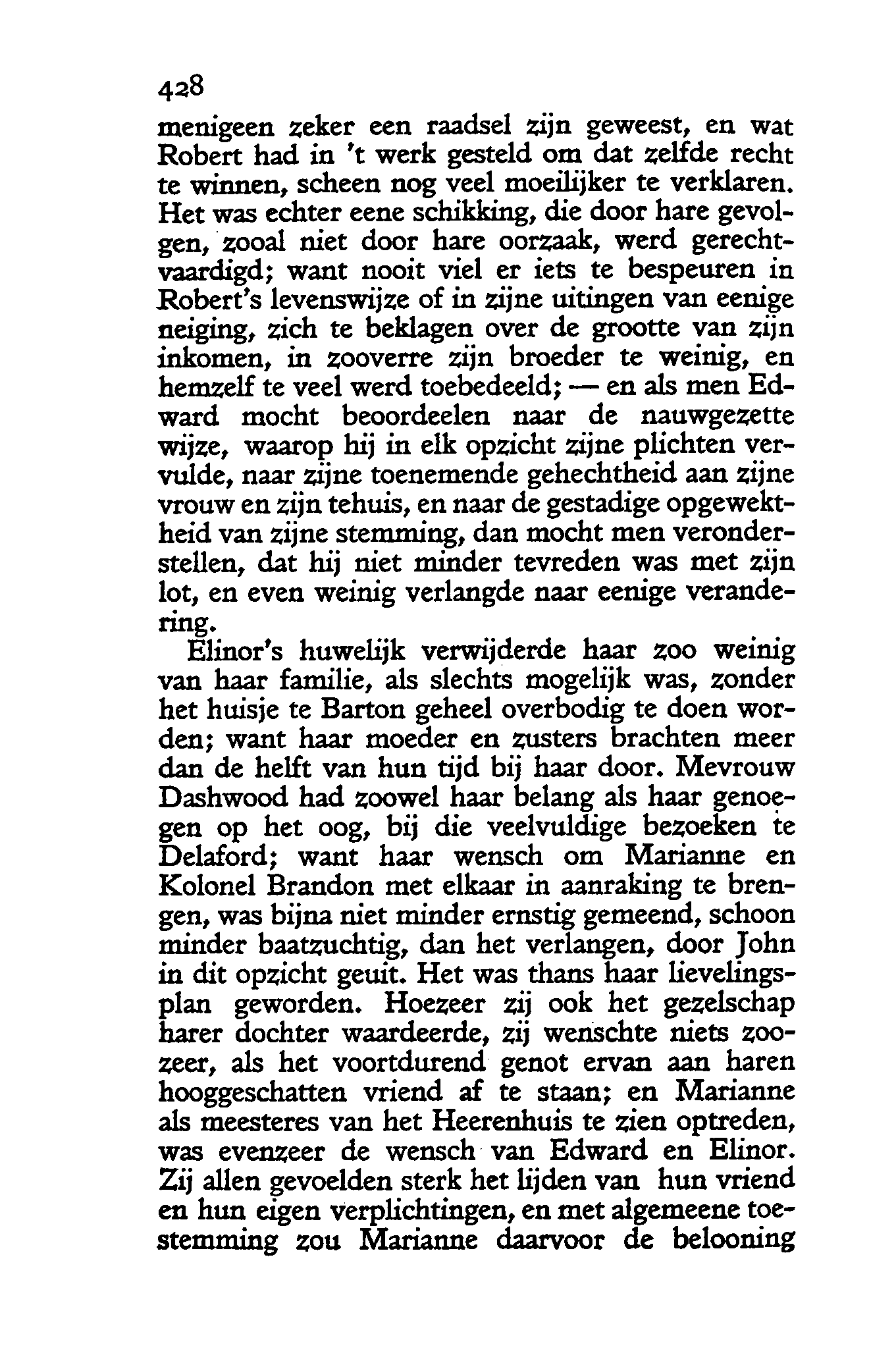 428
menigeen zeker een raadsel zijn geweest, en wat Robert had in 't werk gesteld om dat zelfde recht te winnen, scheen nog veel moeilijker te verklaren. Het was echter eene schikking, die door hare gevolgen, zooal niet door hare oorzaak, werd gerechtvaardigd; want nooit viel er iets te bespeuren in Robert's levenswijze of in zijne uitingen van eenige neiging, zich te beklagen over de grootte van zijn inkomen, in zooverre zijn broeder te weinig, en hemzelf te veel werd toebedeeld; — en als men Edward mocht beoordeelen naar de nauwgezette wijze, waarop hij in elk opzicht zijne plichten vervulde, naar zijne toenemende gehechtheid aan zijne vrouw en zijn tehuis, en naar de gestadige opgewektheid van zijne stemming, dan mocht men veronderstellen, dat hij niet minder tevreden was met zijn lot, en even weinig verlangde naar eenige verandering.

Elinor's huwelijk verwijderde haar zoo weinig van haar familie, als slechts mogelijk was, zonder het huisje te Barton geheel overbodig te doen worden; want haar moeder en zusters brachten meer dan de helft van hun tijd bij haar door. Mevrouw Dashwood had zoowel haar belang als haar genoegen op het oog, bij die veelvuldige bezoeken te Delaford; want haar wensch om Marianne en Kolonel Brandon met elkaar in aanraking te brengen, was bijna niet minder ernstig gemeend, schoon minder baatzuchtig, dan het verlangen, door John in dit opzicht geuit. Het was thans haar lievelingsplan geworden. Hoezeer zij ook het gezelschap harer dochter waardeerde, zij wenschte niets zoozeer, als het voortdurend genot ervan aan haren hooggeschatten vriend af te staan; en Marianne als meesteres van het Heerenhuis te zien optreden, was evenzeer de wensch van Edward en Elinor. Zij allen gevoelden sterk het lijden van hun vriend en hun eigen verplichtingen, en met algemeene toestemming zou Marianne daarvoor de belooning